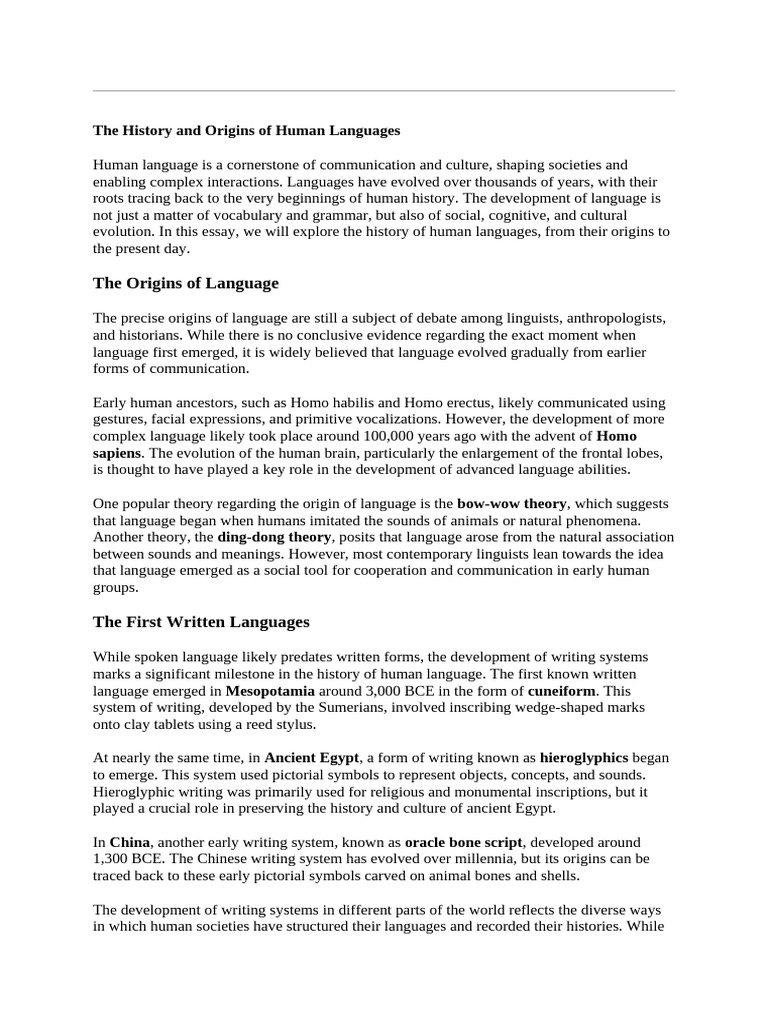 The History and Origins of Human Languages

Human language is a cornerstone of communication and culture, shaping societies and enabling complex interactions. Languages have evolved over thousands of years, with their roots tracing back to the very beginnings of human history. The development of language is not just a matter of vocabulary and grammar, but also of social, cognitive, and cultural evolution. In this essay, we will explore the history of human languages, from their origins to the present day.

The Origins of Language

The precise origins of language are still a subject of debate among linguists, anthropologists, and historians. While there is no conclusive evidence regarding the exact moment when language first emerged, it is widely believed that language evolved gradually from earlier forms of communication.

Early human ancestors, such as Homo habilis and Homo erectus, likely communicated using gestures, facial expressions, and primitive vocalizations. However, the development of more complex language likely took place around 100,000 years ago with the advent of Homo sapiens. The evolution of the human brain, particularly the enlargement of the frontal lobes, is thought to have played a key role in the development of advanced language abilities.

One popular theory regarding the origin of language is the bow-wow theory, which suggests that language began when humans imitated the sounds of animals or natural phenomena. Another theory, the ding-dong theory, posits that language arose from the natural association between sounds and meanings. However, most contemporary linguists lean towards the idea that language emerged as a social tool for cooperation and communication in early human groups.

The First Written Languages

While spoken language likely predates written forms, the development of writing systems marks a significant milestone in the history of human language. The first known written language emerged in Mesopotamia around 3,000 BCE in the form of cuneiform. This system of writing, developed by the Sumerians, involved inscribing wedge-shaped marks onto clay tablets using a reed stylus.

At nearly the same time, in Ancient Egypt, a form of writing known as hieroglyphics began to emerge. This system used pictorial symbols to represent objects, concepts, and sounds. Hieroglyphic writing was primarily used for religious and monumental inscriptions, but it played a crucial role in preserving the history and culture of ancient Egypt.

In China, another early writing system, known as oracle bone script, developed around 1,300 BCE. The Chinese writing system has evolved over millennia, but its origins can be traced back to these early pictorial symbols carved on animal bones and shells.

The development of writing systems in different parts of the world reflects the diverse ways in which human societies have structured their languages and recorded their histories. While